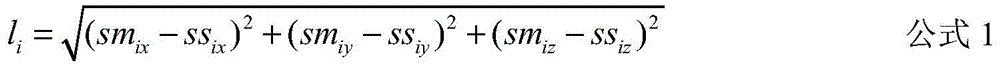 $l_i = \sqrt{(sm_{ix} - ss_{ix})^2 + (sm_{iy} - ss_{iy})^2 + (sm_{iz} - ss_{iz})^2}$ 公式 1